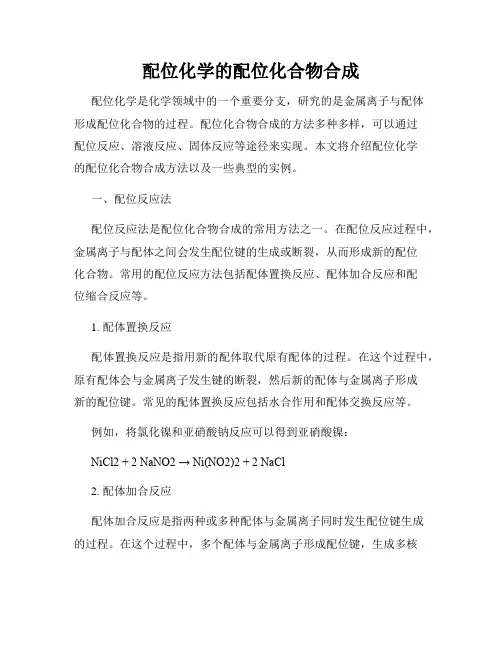 配位化学的配位化合物合成

配位化学是化学领域中的一个重要分支，研究的是金属离子与配体形成配位化合物的过程。配位化合物合成的方法多种多样，可以通过配位反应、溶液反应、固体反应等途径来实现。本文将介绍配位化学的配位化合物合成方法以及一些典型的实例。

一、配位反应法

配位反应法是配位化合物合成的常用方法之一。在配位反应过程中，金属离子与配体之间会发生配位键的生成或断裂，从而形成新的配位化合物。常用的配位反应方法包括配体置换反应、配体加合反应和配位缩合反应等。

1. 配体置换反应

配体置换反应是指用新的配体取代原有配体的过程。在这个过程中，原有配体会与金属离子发生键的断裂，然后新的配体与金属离子形成新的配位键。常见的配体置换反应包括水合作用和配体交换反应等。

例如，将氯化镍和亚硝酸钠反应可以得到亚硝酸镍：

NiCl2 + 2 NaNO2 → Ni(NO2)2 + 2 NaCl

2. 配体加合反应

配体加合反应是指两种或多种配体与金属离子同时发生配位键生成的过程。在这个过程中，多个配体与金属离子形成配位键，生成多核